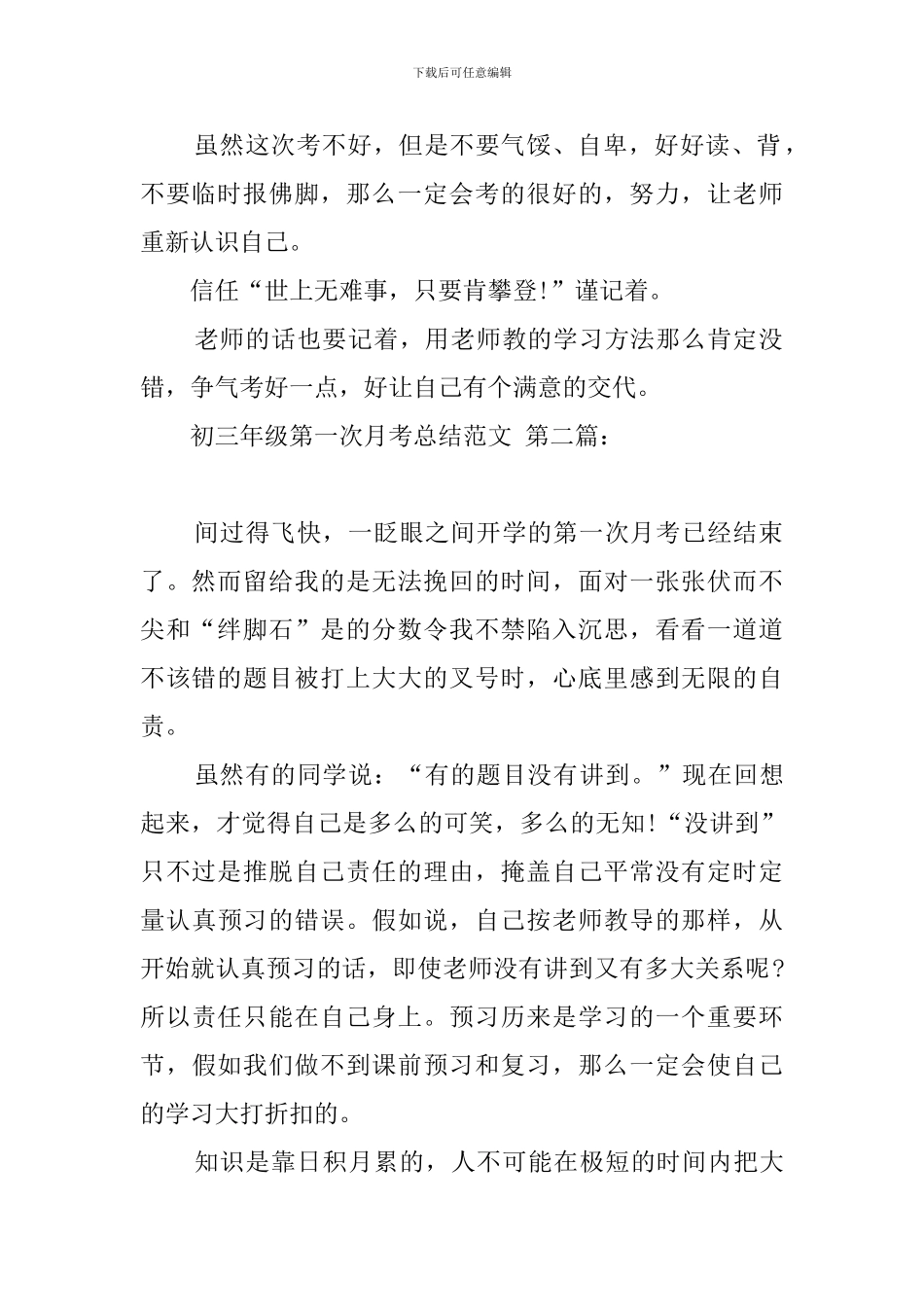 下载后可任意编辑

虽然这次考不好，但是不要气馁、自卑，好好读、背，不要临时报佛脚，那么一定会考的很好的，努力，让老师重新认识自己。

信任“世上无难事，只要肯攀登!”谨记着。

老师的话也要记着，用老师教的学习方法那么肯定没错，争气考好一点，好让自己有个满意的交代。

初三年级第一次月考总结范文 第二篇：

间过得飞快，一眨眼之间开学的第一次月考已经结束了。然而留给我的是无法挽回的时间，面对一张张伏而不尖和“绊脚石”是的分数令我不禁陷入沉思，看看一道道不该错的题目被打上大大的叉号时，心底里感到无限的自责。

虽然有的同学说：“有的题目没有讲到。”现在回想起来，才觉得自己是多么的可笑，多么的无知!“没讲到”只不过是推脱自己责任的理由，掩盖自己平常没有定时定量认真预习的错误。假如说，自己按老师教导的那样，从开始就认真预习的话，即使老师没有讲到又有多大关系呢?所以责任只能在自己身上。预习历来是学习的一个重要环节，假如我们做不到课前预习和复习，那么一定会使自己的学习大打折扣的。

知识是靠日积月累的，人不可能在极短的时间内把大